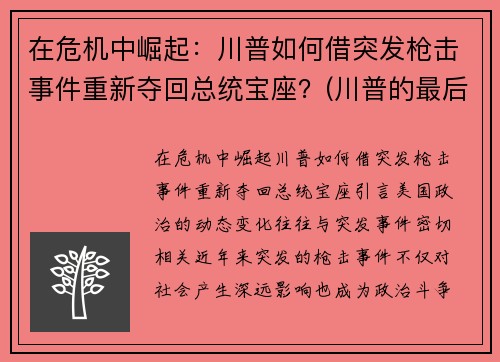 在危机中崛起：川普如何借突发枪击事件重新夺回总统宝座？(川普的最后

在危机中崛起川普如何借突发枪击事件重新夺回总统宝座引言美国政治的动态变化往往与突发事件密切相关近年来突发的枪击事件不仅对社会产生深远影响也成为政治斗争